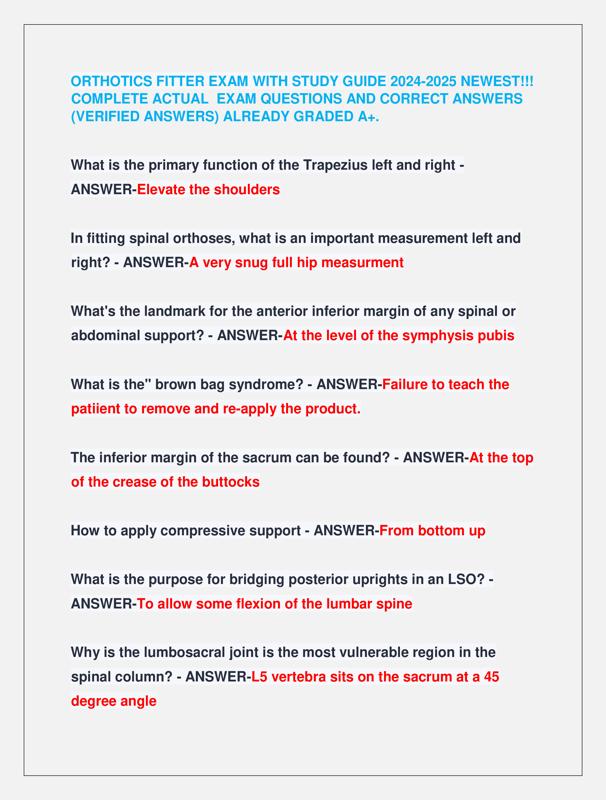 ORTHOTICS FITTER EXAM WITH STUDY GUIDE 2024-2025 NEWEST!!! COMPLETE ACTUAL EXAM QUESTIONS AND CORRECT ANSWERS (VERIFIED ANSWERS) ALREADY GRADED A+.

What is the primary function of the Trapezius left and right - ANSWER-Elevate the shoulders

In fitting spinal orthoses, what is an important measurement left and right? - ANSWER-A very snug full hip measurment

What's the landmark for the anterior inferior margin of any spinal or abdominal support? - ANSWER-At the level of the symphysis pubis

What is the" brown bag syndrome? - ANSWER-Failure to teach the patiient to remove and re-apply the product.

The inferior margin of the sacrum can be found? - ANSWER-At the top of the crease of the buttocks

How to apply compressive support - ANSWER-From bottom up

What is the purpose for bridging posterior uprights in an LSO? - ANSWER-To allow some flexion of the lumbar spine

Why is the lumbosacral joint is the most vulnerable region in the spinal column? - ANSWER-L5 vertebra sits on the sacrum at a 45 degree angle